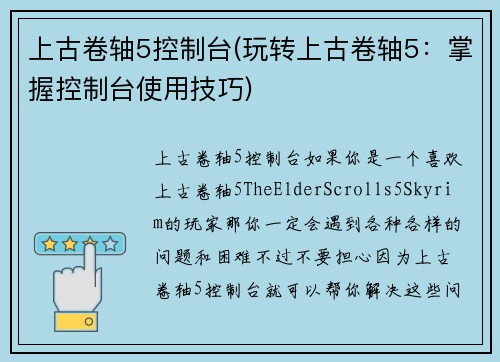 上古卷轴5控制台(玩转上古卷轴5：掌握控制台使用技巧)

上古卷轴5控制台如果你是一个喜欢上古卷轴5TheElderScrolls5Skyrim的玩家那你一定会遇到各种各样的问题和困难不过不要担心因为上古卷轴5控制台就可以帮你解决这些问